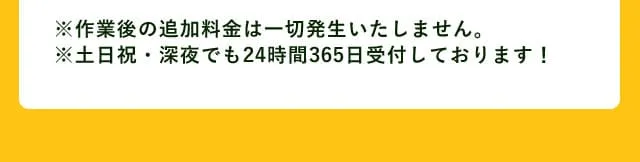 ※作業後の追加料金は一切発生いたしません。
※土日祝・深夜でも24時間365日受付しております！